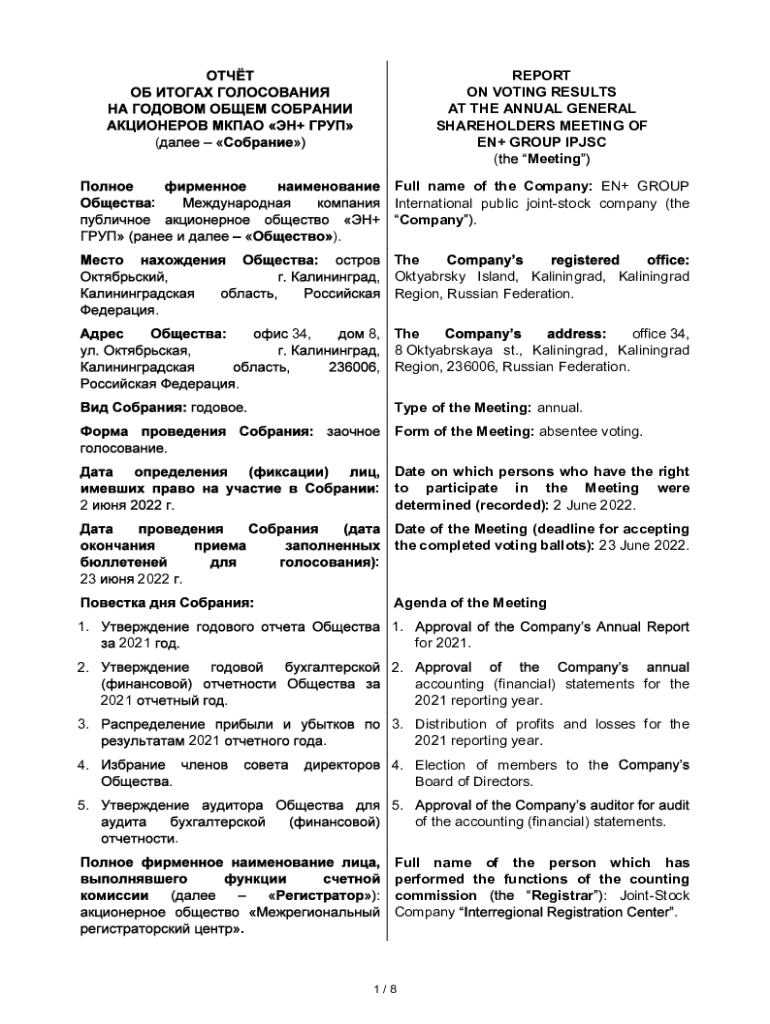 ОТЧЁТ
ОБ ИТОГАХ ГОЛОСОВАНИЯ
НА ГОДОВОМ ОБЩЕМ СОБРАНИИ
АКЦИОНЕРОВ МКПАО «ЭН+ ГРУП»
(далее – «Собрание»)

Полное фирменное наименование Общества: Международная компания публичное акционерное общество «ЭН+ ГРУП» (ранее и далее – «Общество»).

Место нахождения Общества: остров Октябрьский, г. Калининград, Калининградская область, Российская Федерация.

Адрес Общества: офис 34, дом 8, ул. Октябрьская, г. Калининград, Калининградская область, 236006, Российская Федерация.

Вид Собрания: годовое.

Форма проведения Собрания: заочное голосование.

Дата определения (фиксации) лиц, имевших право на участие в Собрании: 2 июня 2022 г.

Дата проведения Собрания (дата окончания приема заполненных бюллетеней для голосования): 23 июня 2022 г.

Повестка дня Собрания:

1. Утверждение годового отчета Общества за 2021 год.
2. Утверждение годовой бухгалтерской (финансовой) отчетности Общества за 2021 отчетный год.
3. Распределение прибыли и убытков по результатам 2021 отчетного года.
4. Избрание членов совета директоров Общества.
5. Утверждение аудитора Общества для аудита бухгалтерской (финансовой) отчетности.

Полное фирменное наименование лица, выполнявшего функции счетной комиссии (далее – «Регистратор»): акционерное общество «Межрегиональный регистраторский центр».

REPORT
ON VOTING RESULTS
AT THE ANNUAL GENERAL
SHAREHOLDERS MEETING OF
EN+ GROUP IPJSC
(the “Meeting”)

Full name of the Company: EN+ GROUP International public joint-stock company (the “Company”).

The Company’s registered office: Oktyabrsky Island, Kaliningrad, Kaliningrad Region, Russian Federation.

The Company’s address: office 34, 8 Oktyabrskaya st., Kaliningrad, Kaliningrad Region, 236006, Russian Federation.

Type of the Meeting: annual.

Form of the Meeting: absentee voting.

Date on which persons who have the right to participate in the Meeting were determined (recorded): 2 June 2022.

Date of the Meeting (deadline for accepting the completed voting ballots): 23 June 2022.

Agenda of the Meeting

1. Approval of the Company’s Annual Report for 2021.
2. Approval of the Company’s annual accounting (financial) statements for the 2021 reporting year.
3. Distribution of profits and losses for the 2021 reporting year.
4. Election of members to the Company’s Board of Directors.
5. Approval of the Company’s auditor for audit of the accounting (financial) statements.

Full name of the person which has performed the functions of the counting commission (the “Registrar”): Joint-Stock Company “Interregional Registration Center”.

1 / 8